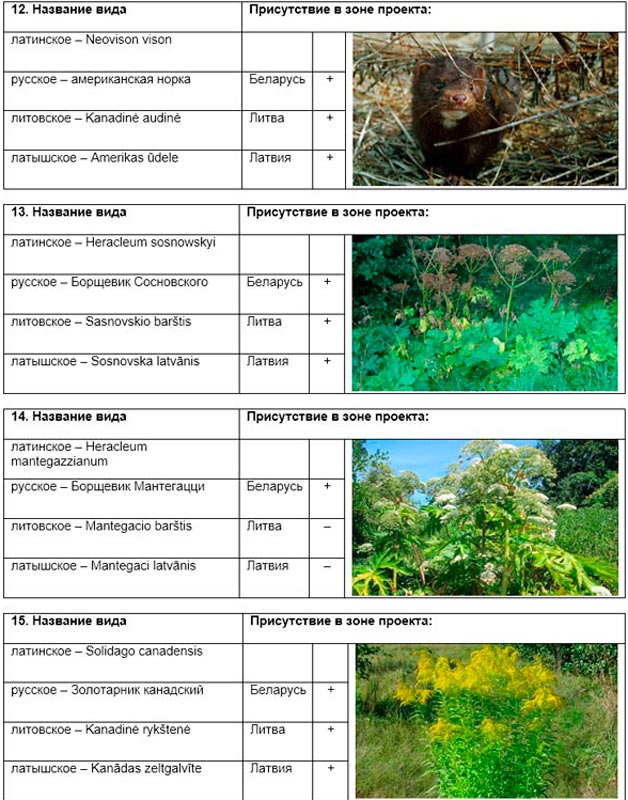 | 12. Название вида | Присутствие в зоне проекта: | |
|---|---|---|
| латинское – Neovison vison | | |
| русское – американская норка | Беларусь | + |
| литовское – Kanadinė audinė | Литва | + |
| латышское – Amerikas ūdele | Латвия | + |

| 13. Название вида | Присутствие в зоне проекта: | |
|---|---|---|
| латинское – Heracleum sosnowskyi | | |
| русское – Борщевик Сосновского | Беларусь | + |
| литовское – Sasnovskio barštis | Литва | + |
| латышское – Sosnovska latvānis | Латвия | + |

| 14. Название вида | Присутствие в зоне проекта: | |
|---|---|---|
| латинское – Heracleum mantegazzianum | | |
| русское – Борщевик Мантегацци | Беларусь | + |
| литовское – Mantegacio barštis | Литва | – |
| латышское – Mantegaci latvānis | Латвия | – |

| 15. Название вида | Присутствие в зоне проекта: | |
|---|---|---|
| латинское – Solidago canadensis | | |
| русское – Золотарник канадский | Беларусь | + |
| литовское – Kanadinė rykštenė | Литва | + |
| латышское – Kanādas zeltgalvīte | Латвия | + |